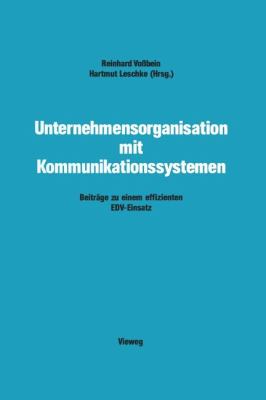 Reinhard Voßbein
Hartmut Leschke (Hrsg.)

Unternehmensorganisation mit Kommunikationssystemen

Beiträge zu einem effizienten EDV-Einsatz

Vieweg